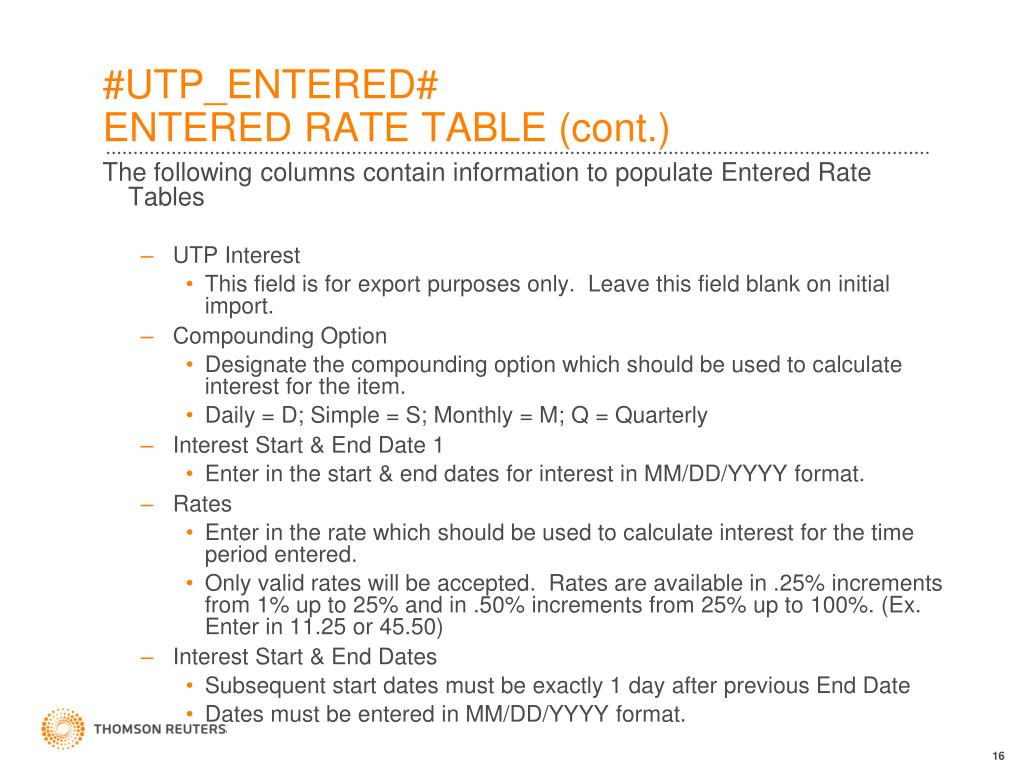 #UTP_ENTERED#
ENTERED RATE TABLE (cont.)

The following columns contain information to populate Entered Rate Tables

– UTP Interest
• This field is for export purposes only. Leave this field blank on initial import.
– Compounding Option
• Designate the compounding option which should be used to calculate interest for the item.
• Daily = D; Simple = S; Monthly = M; Q = Quarterly
– Interest Start & End Date 1
• Enter in the start & end dates for interest in MM/DD/YYYY format.
– Rates
• Enter in the rate which should be used to calculate interest for the time period entered.
• Only valid rates will be accepted. Rates are available in .25% increments from 1% up to 25% and in .50% increments from 25% up to 100%. (Ex. Enter in 11.25 or 45.50)
– Interest Start & End Dates
• Subsequent start dates must be exactly 1 day after previous End Date
• Dates must be entered in MM/DD/YYYY format.

THOMSON REUTERS

16